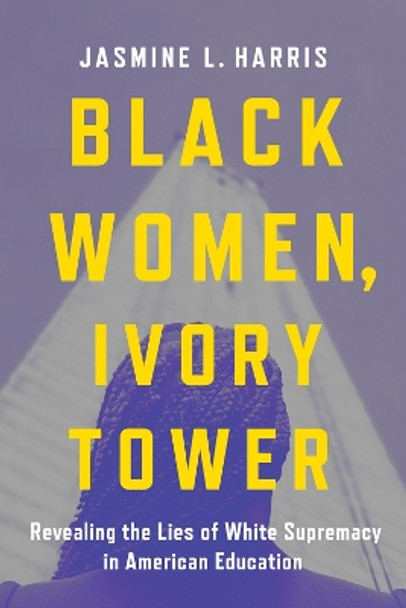 JASMINE L. HARRIS

BLACK WOMEN, IVORY TOWER

Revealing the Lies of White Supremacy in American Education